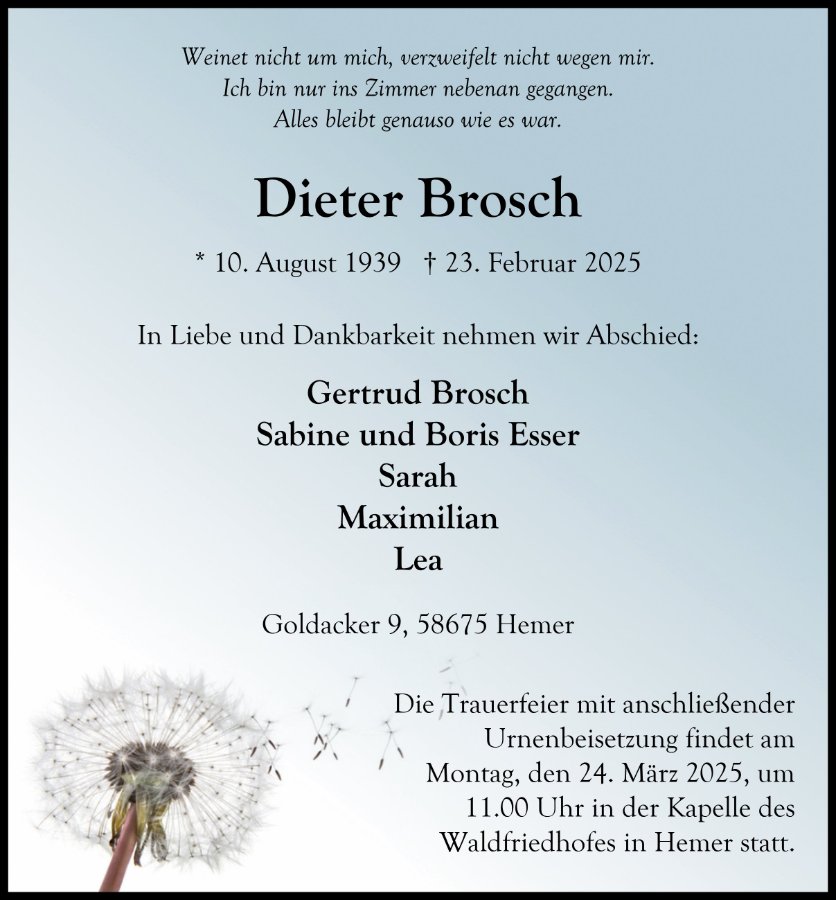 Weinet nicht um mich, verzweifelt nicht wegen mir.
Ich bin nur ins Zimmer nebenan gegangen.
Alles bleibt genauso wie es war.

Dieter Brosch

* 10. August 1939 † 23. Februar 2025

In Liebe und Dankbarkeit nehmen wir Abschied:

Gertrud Brosch
Sabine und Boris Esser
Sarah
Maximilian
Lea

Goldacker 9, 58675 Hemer

Die Trauerfeier mit anschließender Urnenbeisetzung findet am Montag, den 24. März 2025, um 11.00 Uhr in der Kapelle des Waldfriedhofes in Hemer statt.